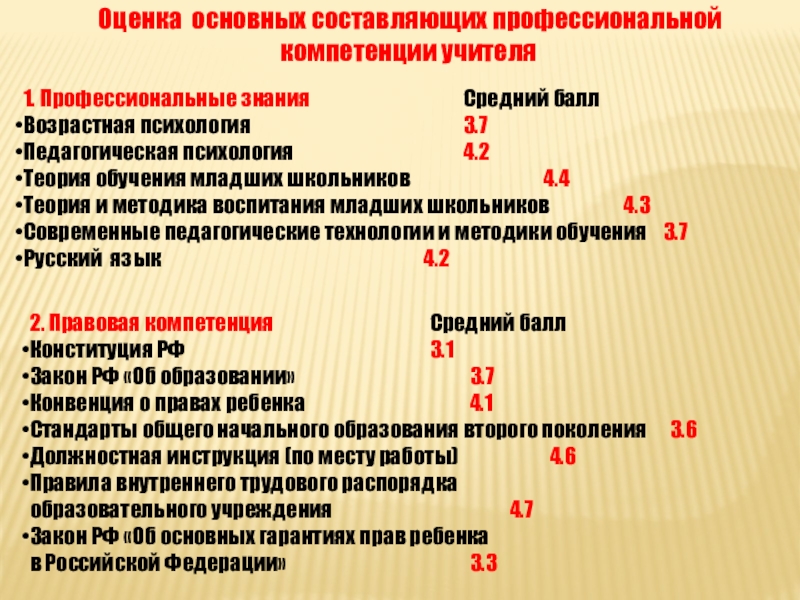 Оценка основных составляющих профессиональной компетенции учителя

1. Профессиональные знания Средний балл
•Возрастная психология 3.7
•Педагогическая психология 4.2
•Теория обучения младших школьников 4.4
•Теория и методика воспитания младших школьников 4.3
•Современные педагогические технологии и методики обучения 3.7
•Русский язык 4.2

2. Правовая компетенция Средний балл
•Конституция РФ 3.1
•Закон РФ «Об образовании» 3.7
•Конвенция о правах ребенка 4.1
•Стандарты общего начального образования второго поколения 3.6
•Должностная инструкция (по месту работы) 4.6
•Правила внутреннего трудового распорядка образовательного учреждения 4.7
•Закон РФ «Об основных гарантиях прав ребенка в Российской Федерации» 3.3